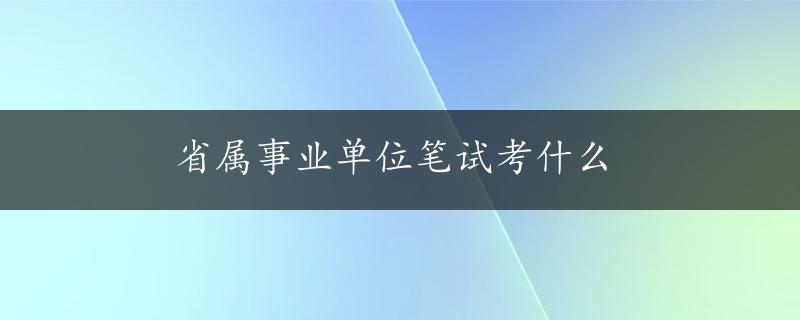 省属事业单位笔试考什么